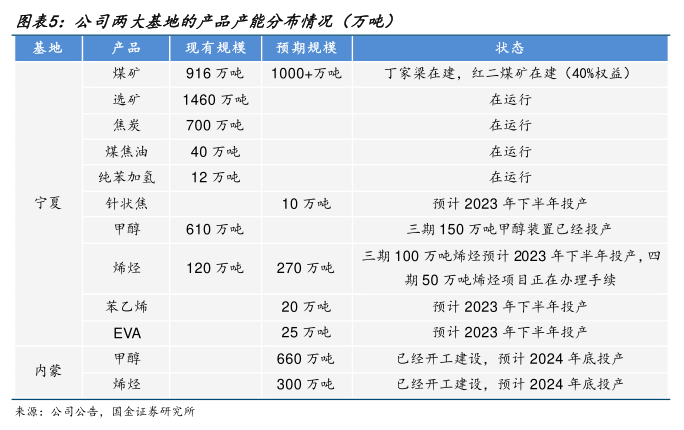 图表5：公司两大基地的产品产能分布情况（万吨）

| 基地 | 产品 | 现有规模 | 预期规模 | 状态 |
|---|---|---|---|---|
| 宁夏 | 煤矿 | 916 万吨 | 1000+万吨 | 丁家梁在建，红二煤矿在建（40%权益） |
| | 选矿 | 1460 万吨 | | 在运行 |
| | 焦炭 | 700 万吨 | | 在运行 |
| | 煤焦油 | 40 万吨 | | 在运行 |
| | 纯苯加氢 | 12 万吨 | | 在运行 |
| | 针状焦 | | 10 万吨 | 预计 2023 年下半年投产 |
| | 甲醇 | 610 万吨 | | 三期 150 万吨甲醇装置已经投产 |
| | 烯烃 | 120 万吨 | 270 万吨 | 三期 100 万吨烯烃预计 2023 年下半年投产，四期 50 万吨烯烃项目正在办理手续 |
| | 苯乙烯 | | 20 万吨 | 预计 2023 年下半年投产 |
| | EVA | | 25 万吨 | 预计 2023 年下半年投产 |
| 内蒙 | 甲醇 | | 660 万吨 | 已经开工建设，预计 2024 年底投产 |
| | 烯烃 | | 300 万吨 | 已经开工建设，预计 2024 年底投产 |

来源：公司公告，国金证券研究所